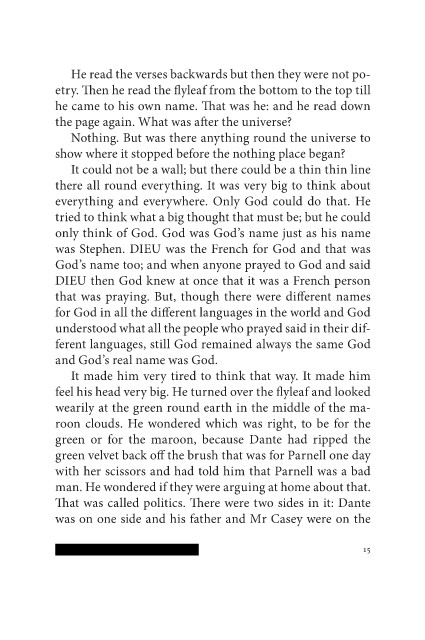 He read the verses backwards but then they were not poetry. Then he read the flyleaf from the bottom to the top till he came to his own name. That was he: and he read down the page again. What was after the universe?

Nothing. But was there anything round the universe to show where it stopped before the nothing place began?

It could not be a wall; but there could be a thin thin line there all round everything. It was very big to think about everything and everywhere. Only God could do that. He tried to think what a big thought that must be; but he could only think of God. God was God's name just as his name was Stephen. DIEU was the French for God and that was God's name too; and when anyone prayed to God and said DIEU then God knew at once that it was a French person that was praying. But, though there were different names for God in all the different languages in the world and God understood what all the people who prayed said in their different languages, still God remained always the same God and God's real name was God.

It made him very tired to think that way. It made him feel his head very big. He turned over the flyleaf and looked wearily at the green round earth in the middle of the maroon clouds. He wondered which was right, to be for the green or for the maroon, because Dante had ripped the green velvet back off the brush that was for Parnell one day with her scissors and had told him that Parnell was a bad man. He wondered if they were arguing at home about that. That was called politics. There were two sides in it: Dante was on one side and his father and Mr Casey were on the

15